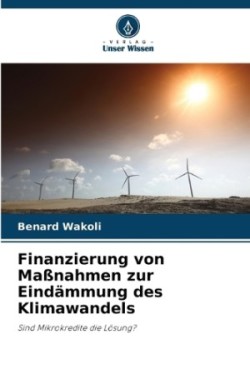 - VERLAG -
Unser Wissen

Benard Wakoli

Finanzierung von Maßnahmen zur Eindämmung des Klimawandels

Sind Mikrokredite die Lösung?